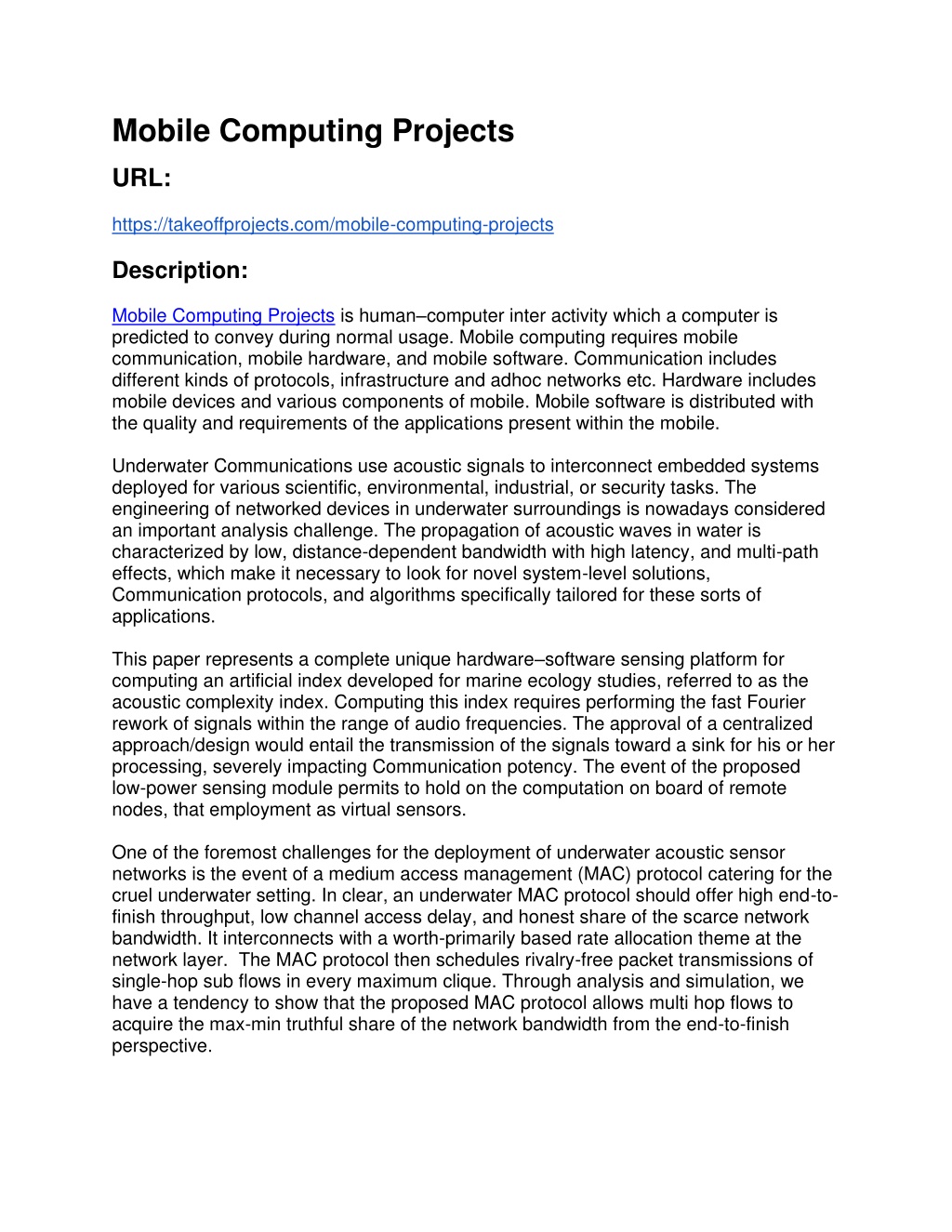 Mobile Computing Projects

URL:

https://takeoffprojects.com/mobile-computing-projects

Description:

Mobile Computing Projects is human–computer inter activity which a computer is predicted to convey during normal usage. Mobile computing requires mobile communication, mobile hardware, and mobile software. Communication includes different kinds of protocols, infrastructure and adhoc networks etc. Hardware includes mobile devices and various components of mobile. Mobile software is distributed with the quality and requirements of the applications present within the mobile.

Underwater Communications use acoustic signals to interconnect embedded systems deployed for various scientific, environmental, industrial, or security tasks. The engineering of networked devices in underwater surroundings is nowadays considered an important analysis challenge. The propagation of acoustic waves in water is characterized by low, distance-dependent bandwidth with high latency, and multi-path effects, which make it necessary to look for novel system-level solutions, Communication protocols, and algorithms specifically tailored for these sorts of applications.

This paper represents a complete unique hardware–software sensing platform for computing an artificial index developed for marine ecology studies, referred to as the acoustic complexity index. Computing this index requires performing the fast Fourier rework of signals within the range of audio frequencies. The approval of a centralized approach/design would entail the transmission of the signals toward a sink for his or her processing, severely impacting Communication potency. The event of the proposed low-power sensing module permits to hold on the computation on board of remote nodes, that employment as virtual sensors.

One of the foremost challenges for the deployment of underwater acoustic sensor networks is the event of a medium access management (MAC) protocol catering for the cruel underwater setting. In clear, an underwater MAC protocol should offer high end-to-finish throughput, low channel access delay, and honest share of the scarce network bandwidth. It interconnects with a worth-primarily based rate allocation theme at the network layer. The MAC protocol then schedules rivalry-free packet transmissions of single-hop sub flows in every maximum clique. Through analysis and simulation, we have a tendency to show that the proposed MAC protocol allows multi hop flows to acquire the max-min truthful share of the network bandwidth from the end-to-finish perspective.